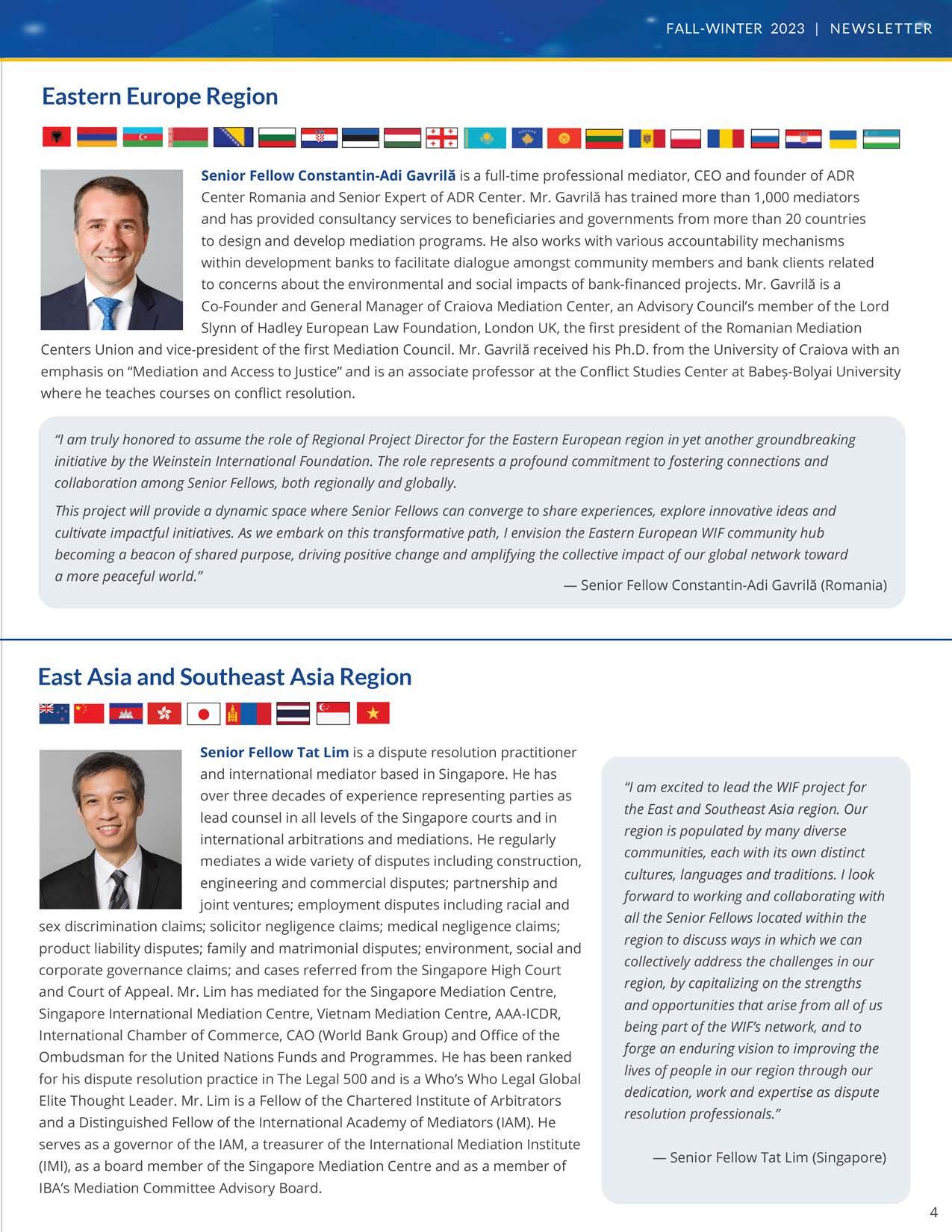 FALL-WINTER 2023 | NEWSLETTER

Eastern Europe Region

Senior Fellow Constantin-Adi Gavrilă is a full-time professional mediator, CEO and founder of ADR Center Romania and Senior Expert of ADR Center. Mr. Gavrilă has trained more than 1,000 mediators and has provided consultancy services to beneficiaries and governments from more than 20 countries to design and develop mediation programs. He also works with various accountability mechanisms within development banks to facilitate dialogue amongst community members and bank clients related to concerns about the environmental and social impacts of bank-financed projects. Mr. Gavrilă is a Co-Founder and General Manager of Craiova Mediation Center, an Advisory Council's member of the Lord Slynn of Hadley European Law Foundation, London UK, the first president of the Romanian Mediation Centers Union and vice-president of the first Mediation Council. Mr. Gavrilă received his Ph.D. from the University of Craiova with an emphasis on "Mediation and Access to Justice" and is an associate professor at the Conflict Studies Center at Babeș-Bolyai University where he teaches courses on conflict resolution.

"I am truly honored to assume the role of Regional Project Director for the Eastern European region in yet another groundbreaking initiative by the Weinstein International Foundation. The role represents a profound commitment to fostering connections and collaboration among Senior Fellows, both regionally and globally.

This project will provide a dynamic space where Senior Fellows can converge to share experiences, explore innovative ideas and cultivate impactful initiatives. As we embark on this transformative path, I envision the Eastern European WIF community hub becoming a beacon of shared purpose, driving positive change and amplifying the collective impact of our global network toward a more peaceful world."

— Senior Fellow Constantin-Adi Gavrilă (Romania)

East Asia and Southeast Asia Region

Senior Fellow Tat Lim is a dispute resolution practitioner and international mediator based in Singapore. He has over three decades of experience representing parties as lead counsel in all levels of the Singapore courts and in international arbitrations and mediations. He regularly mediates a wide variety of disputes including construction, engineering and commercial disputes; partnership and joint ventures; employment disputes including racial and sex discrimination claims; solicitor negligence claims; medical negligence claims; product liability disputes; family and matrimonial disputes; environment, social and corporate governance claims; and cases referred from the Singapore High Court and Court of Appeal. Mr. Lim has mediated for the Singapore Mediation Centre, Singapore International Mediation Centre, Vietnam Mediation Centre, AAA-ICDR, International Chamber of Commerce, CAO (World Bank Group) and Office of the Ombudsman for the United Nations Funds and Programmes. He has been ranked for his dispute resolution practice in The Legal 500 and is a Who's Who Legal Global Elite Thought Leader. Mr. Lim is a Fellow of the Chartered Institute of Arbitrators and a Distinguished Fellow of the International Academy of Mediators (IAM). He serves as a governor of the IAM, a treasurer of the International Mediation Institute (IMI), as a board member of the Singapore Mediation Centre and as a member of IBA's Mediation Committee Advisory Board.

"I am excited to lead the WIF project for the East and Southeast Asia region. Our region is populated by many diverse communities, each with its own distinct cultures, languages and traditions. I look forward to working and collaborating with all the Senior Fellows located within the region to discuss ways in which we can collectively address the challenges in our region, by capitalizing on the strengths and opportunities that arise from all of us being part of the WIF's network, and to forge an enduring vision to improving the lives of people in our region through our dedication, work and expertise as dispute resolution professionals."

— Senior Fellow Tat Lim (Singapore)

4